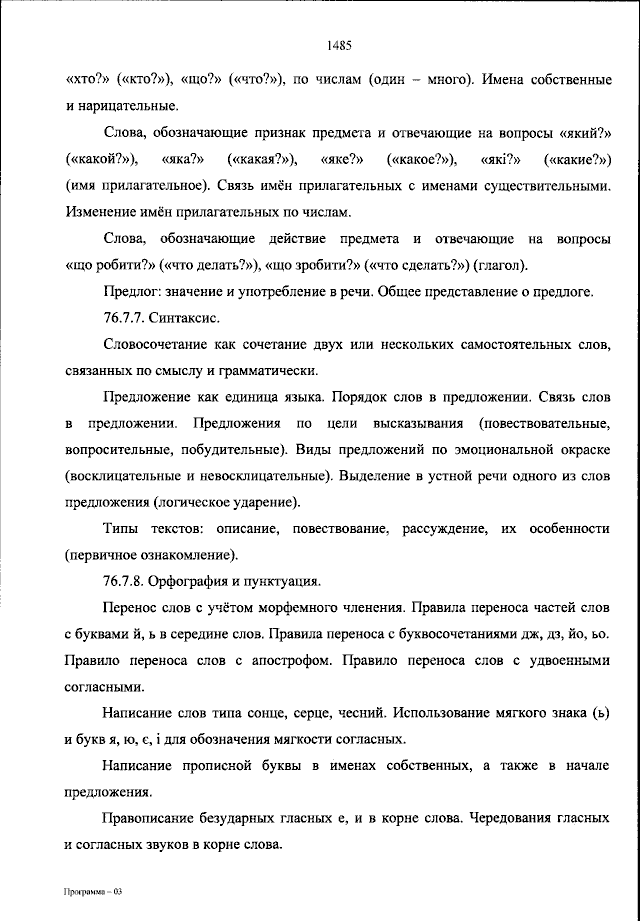 1485

«хто?» («кто?»), «що?» («что?»), по числам (один – много). Имена собственные и нарицательные.

Слова, обозначающие признак предмета и отвечающие на вопросы «який?» («какой?»), «яка?» («какая?»), «яке?» («какое?»), «які?» («какие?») (имя прилагательное). Связь имён прилагательных с именами существительными. Изменение имён прилагательных по числам.

Слова, обозначающие действие предмета и отвечающие на вопросы «що робити?» («что делать?»), «що зробити?» («что сделать?») (глагол).

Предлог: значение и употребление в речи. Общее представление о предлоге.

76.7.7. Синтаксис.

Словосочетание как сочетание двух или нескольких самостоятельных слов, связанных по смыслу и грамматически.

Предложение как единица языка. Порядок слов в предложении. Связь слов в предложении. Предложения по цели высказывания (повествовательные, вопросительные, побудительные). Виды предложений по эмоциональной окраске (восклицательные и невосклицательные). Выделение в устной речи одного из слов предложения (логическое ударение).

Типы текстов: описание, повествование, рассуждение, их особенности (первичное ознакомление).

76.7.8. Орфография и пунктуация.

Перенос слов с учётом морфемного членения. Правила переноса частей слов с буквами й, ь в середине слов. Правила переноса с буквосочетаниями дж, дз, йо, ьо. Правило переноса слов с апострофом. Правило переноса слов с удвоенными согласными.

Написание слов типа сонце, серце, чесний. Использование мягкого знака (ь) и букв я, ю, є, і для обозначения мягкости согласных.

Написание прописной буквы в именах собственных, а также в начале предложения.

Правописание безударных гласных е, и в корне слова. Чередования гласных и согласных звуков в корне слова.

Программа – 03